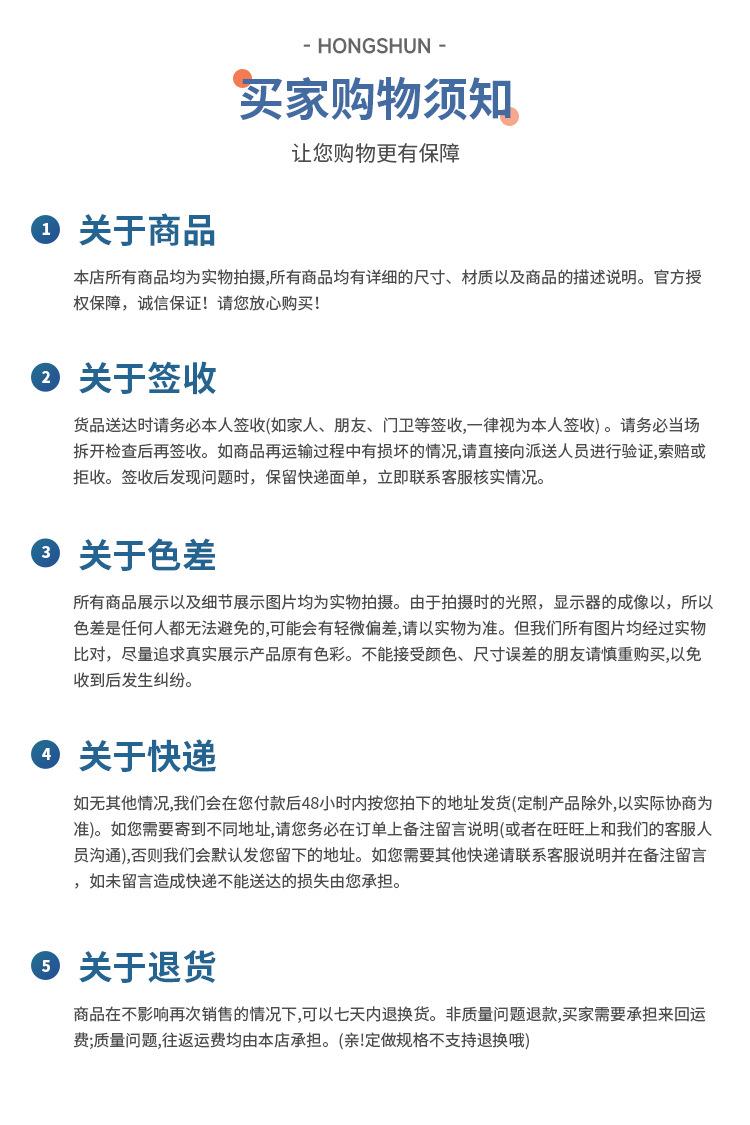 - HONGSHUN -

买家购物须知

让您购物更有保障

1 关于商品

本店所有商品均为实物拍摄,所有商品均有详细的尺寸、材质以及商品的描述说明。官方授权保障，诚信保证！请您放心购买！

2 关于签收

货品送达时请务必本人签收(如家人、朋友、门卫等签收,一律视为本人签收) 。请务必当场拆开检查后再签收。如商品再运输过程中有损坏的情况,请直接向派送人员进行验证,索赔或拒收。签收后发现问题时，保留快递面单，立即联系客服核实情况。

3 关于色差

所有商品展示以及细节展示图片均为实物拍摄。由于拍摄时的光照，显示器的成像以，所以色差是任何人都无法避免的,可能会有轻微偏差,请以实物为准。但我们所有图片均经过实物比对，尽量追求真实展示产品原有色彩。不能接受颜色、尺寸误差的朋友请慎重购买,以免收到后发生纠纷。

4 关于快递

如无其他情况,我们会在您付款后48小时内按您拍下的地址发货(定制产品除外,以实际协商为准)。如您需要寄到不同地址,请您务必在订单上备注留言说明(或者在旺旺上和我们的客服人员沟通),否则我们会默认发您留下的地址。如您需要其他快递请联系客服说明并在备注留言，如未留言造成快递不能送达的损失由您承担。

5 关于退货

商品在不影响再次销售的情况下,可以七天内退换货。非质量问题退款,买家需要承担来回运费;质量问题,往返运费均由本店承担。(亲!定做规格不支持退换哦)